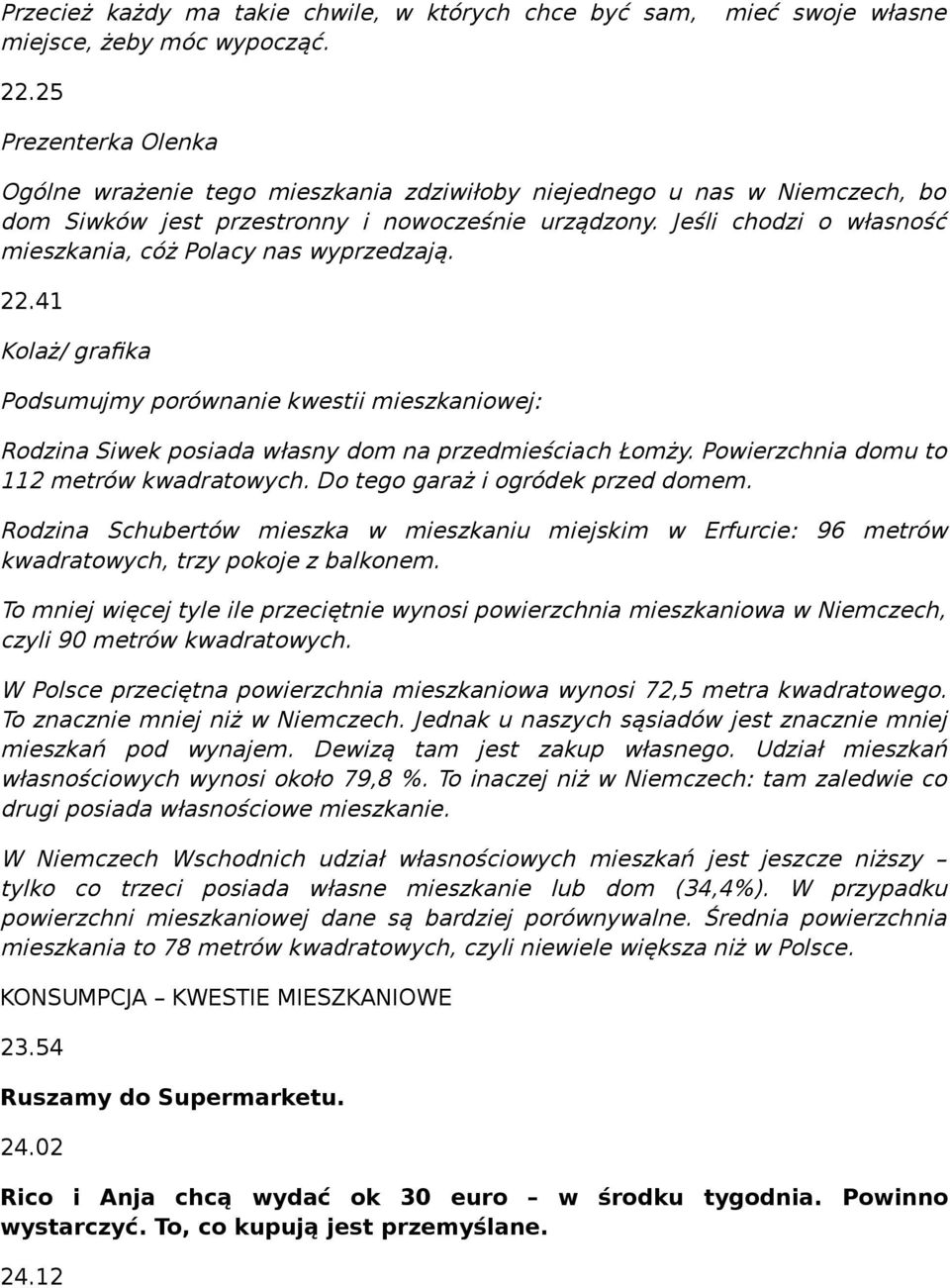 Przecież każdy ma takie chwile, w których chce być sam, mieć swoje własne miejsce, żeby móc wypocząć.

22.25

Prezenterka Olenka

Ogólne wrażenie tego mieszkania zdziwiłoby niejednego u nas w Niemczech, bo dom Siwków jest przestronny i nowocześnie urządzony. Jeśli chodzi o własność mieszkania, cóż Polacy nas wyprzedzają.

22.41

Kolaż/ grafika

Podsumujmy porównanie kwestii mieszkaniowej:

Rodzina Siwek posiada własny dom na przedmieściach Łomży. Powierzchnia domu to 112 metrów kwadratowych. Do tego garaż i ogródek przed domem.

Rodzina Schubertów mieszka w mieszkaniu miejskim w Erfurcie: 96 metrów kwadratowych, trzy pokoje z balkonem.

To mniej więcej tyle ile przeciętnie wynosi powierzchnia mieszkaniowa w Niemczech, czyli 90 metrów kwadratowych.

W Polsce przeciętna powierzchnia mieszkaniowa wynosi 72,5 metra kwadratowego. To znacznie mniej niż w Niemczech. Jednak u naszych sąsiadów jest znacznie mniej mieszkań pod wynajem. Dewizą tam jest zakup własnego. Udział mieszkań własnościowych wynosi około 79,8 %. To inaczej niż w Niemczech: tam zaledwie co drugi posiada własnościowe mieszkanie.

W Niemczech Wschodnich udział własnościowych mieszkań jest jeszcze niższy – tylko co trzeci posiada własne mieszkanie lub dom (34,4%). W przypadku powierzchni mieszkaniowej dane są bardziej porównywalne. Średnia powierzchnia mieszkania to 78 metrów kwadratowych, czyli niewiele większa niż w Polsce.

KONSUMPCJA – KWESTIE MIESZKANIOWE

23.54

Ruszamy do Supermarketu.

24.02

Rico i Anja chcą wydać ok 30 euro – w środku tygodnia. Powinno wystarczyć. To, co kupują jest przemyślane.

24.12